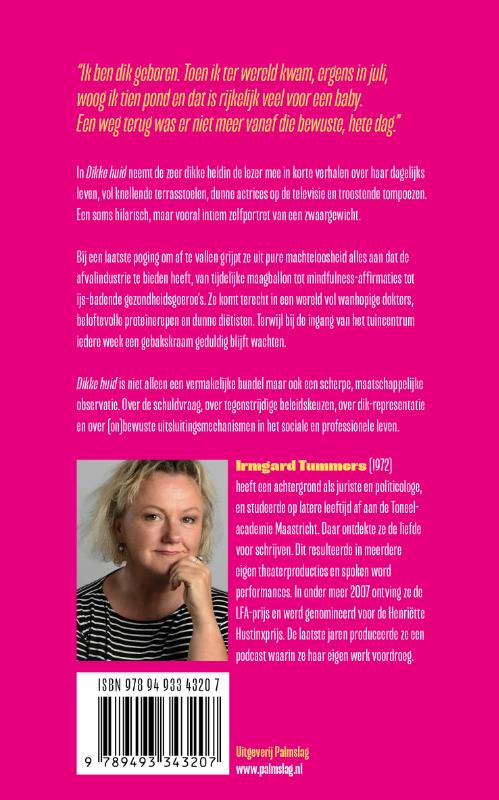 "Ik ben dik geboren. Toen ik ter wereld kwam, ergens in juli, woog ik tien pond en dat is rijkelijk veel voor een baby. Een weg terug was er niet meer vanaf die bewuste, hete dag."

In Dikke huid neemt de zeer dikke heldin de lezer mee in korte verhalen over haar dagelijks leven, vol knellende terrasstoelen, dunne actrices op de televisie en troostende tompoezen. Een soms hilarisch, maar vooral intiem zelfportret van een zwaargewicht.

Bij een laatste poging om af te vallen grijpt ze uit pure machteloosheid alles aan dat de afvalindustrie te bieden heeft, van tijdelijke maagballon tot mindfulness-affirmaties tot ijs-badende gezondheidsgoeroe's. Ze komt terecht in een wereld vol wanhopige dokters, beloftevolle proteïnerepen en dunne diëtisten. Terwijl bij de ingang van het tuincentrum iedere week een gebakskraam geduldig blijft wachten.

Dikke huid is niet alleen een vermakelijke bundel maar ook een scherpe, maatschappelijke observatie. Over de schuldvraag, over tegenstrijdige beleidskeuzen, over dik-representatie en over (on)bewuste uitsluitingsmechanismen in het sociale en professionele leven.

Irmgard Tummers (1972) heeft een achtergrond als juriste en politicologe, en studeerde op latere leeftijd af aan de Toneelacademie Maastricht. Daar ontdekte ze de liefde voor schrijven. Dit resulteerde in meerdere eigen theaterproducties en spoken word performances. In onder meer 2007 ontving ze de LFA-prijs en werd genomineerd voor de Henriëtte Hustinxprijs. De laatste jaren produceerde ze een podcast waarin ze haar eigen werk voordroeg.

ISBN 978 94 933 4320 7

9 789493 343207

Uitgeverij Palmslag
www.palmslag.nl